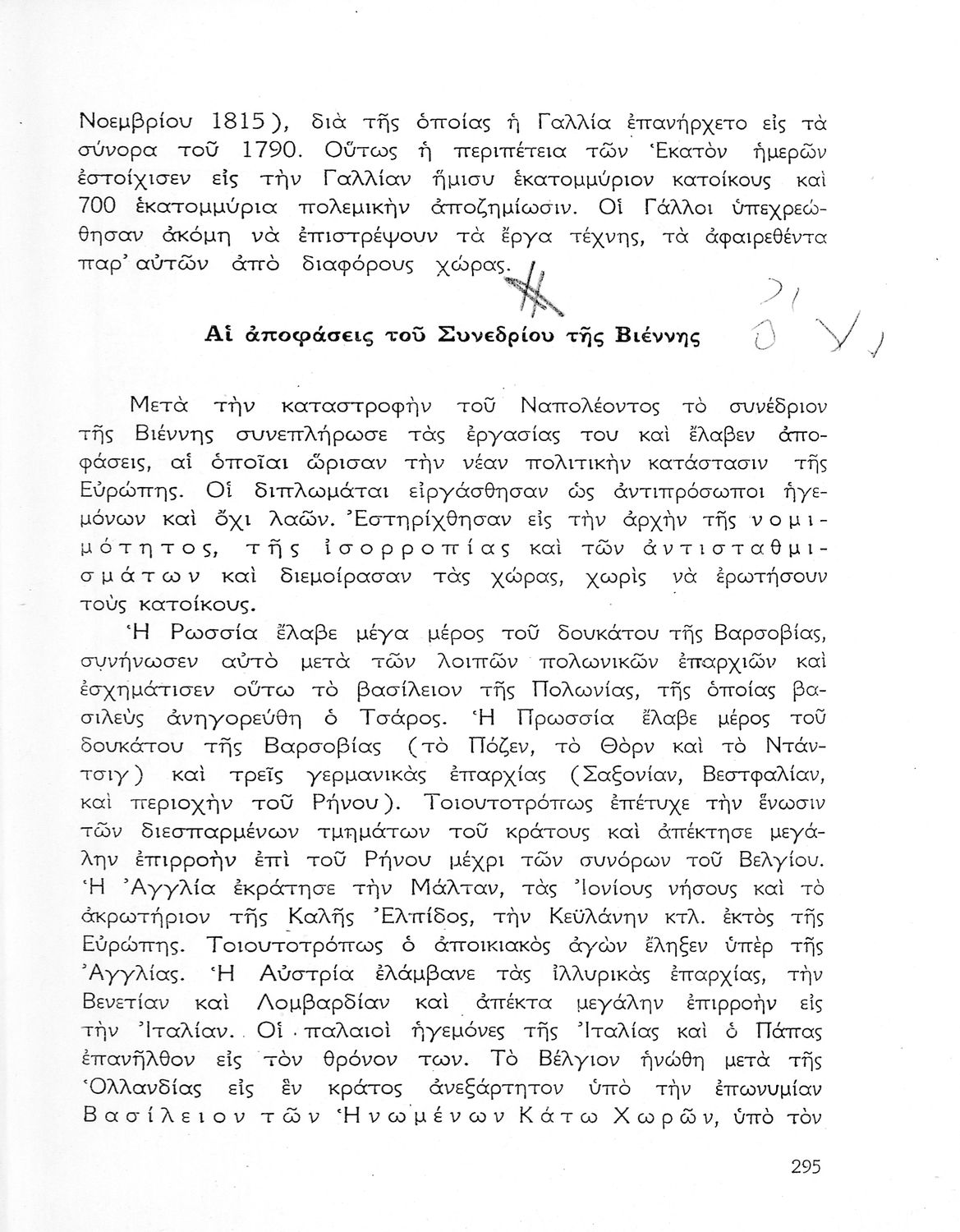 Νοεμβρίου 1815), διὰ τῆς ὁποίας ἡ Γαλλία ἐπανήρχετο εἰς τὰ σύνορα τοῦ 1790. Οὕτως ἡ περιπέτεια τῶν Ἑκατὸν ἡμερῶν ἐστοίχισεν εἰς τὴν Γαλλίαν ἥμισυ ἑκατομμύριον κατοίκους καὶ 700 ἑκατομμύρια πολεμικὴν ἀποζημίωσιν. Οἱ Γάλλοι ὑπεχρεώθησαν ἀκόμη νὰ ἐπιστρέψουν τὰ ἔργα τέχνης, τὰ ἀφαιρεθέντα παρ' αὐτῶν ἀπὸ διαφόρους χώρας.

Αἱ ἀποφάσεις τοῦ Συνεδρίου τῆς Βιέννης

Μετὰ τὴν καταστροφὴν τοῦ Ναπολέοντος τὸ συνέδριον τῆς Βιέννης συνεπλήρωσε τὰς ἐργασίας του καὶ ἔλαβεν ἀποφάσεις, αἱ ὁποῖαι ὥρισαν τὴν νέαν πολιτικὴν κατάστασιν τῆς Εὐρώπης. Οἱ διπλωμάται εἰργάσθησαν ὡς ἀντιπρόσωποι ἡγεμόνων καὶ ὄχι λαῶν. Ἐστηρίχθησαν εἰς τὴν ἀρχὴν τῆς νομιμότητος, τῆς ἰσορροπίας καὶ τῶν ἀντισταθμισμάτων καὶ διεμοίρασαν τὰς χώρας, χωρὶς νὰ ἐρωτήσουν τοὺς κατοίκους.

Ἡ Ρωσσία ἔλαβε μέγα μέρος τοῦ δουκάτου τῆς Βαρσοβίας, συνήνωσεν αὐτὸ μετὰ τῶν λοιπῶν πολωνικῶν ἐπαρχιῶν καὶ ἐσχημάτισεν οὕτω τὸ βασίλειον τῆς Πολωνίας, τῆς ὁποίας βασιλεὺς ἀνηγορεύθη ὁ Τσάρος. Ἡ Πρωσσία ἔλαβε μέρος τοῦ δουκάτου τῆς Βαρσοβίας (τὸ Πόζεν, τὸ Θὸρν καὶ τὸ Ντάντσιγ) καὶ τρεῖς γερμανικὰς ἐπαρχίας (Σαξονίαν, Βεστφαλίαν, καὶ περιοχὴν τοῦ Ρήνου). Τοιουτοτρόπως ἐπέτυχε τὴν ἕνωσιν τῶν διεσπαρμένων τμημάτων τοῦ κράτους καὶ ἀπέκτησε μεγάλην ἐπιρροὴν ἐπὶ τοῦ Ρήνου μέχρι τῶν συνόρων τοῦ Βελγίου. Ἡ Ἀγγλία ἐκράτησε τὴν Μάλταν, τὰς Ἰονίους νήσους καὶ τὸ ἀκρωτήριον τῆς Καλῆς Ἐλπίδος, τὴν Κεϋλάνην κτλ. ἐκτὸς τῆς Εὐρώπης. Τοιουτοτρόπως ὁ ἀποικιακὸς ἀγὼν ἔληξεν ὑπὲρ τῆς Ἀγγλίας. Ἡ Αὐστρία ἐλάμβανε τὰς ἰλλυρικὰς ἐπαρχίας, τὴν Βενετίαν καὶ Λομβαρδίαν καὶ ἀπέκτα μεγάλην ἐπιρροὴν εἰς τὴν Ἰταλίαν. Οἱ παλαιοὶ ἡγεμόνες τῆς Ἰταλίας καὶ ὁ Πάπας ἐπανῆλθον εἰς τὸν θρόνον των. Τὸ Βέλγιον ἡνώθη μετὰ τῆς Ὁλλανδίας εἰς ἓν κράτος ἀνεξάρτητον ὑπὸ τὴν ἐπωνυμίαν Βασίλειον τῶν Ἡνωμένων Κάτω Χωρῶν, ὑπὸ τὸν

295